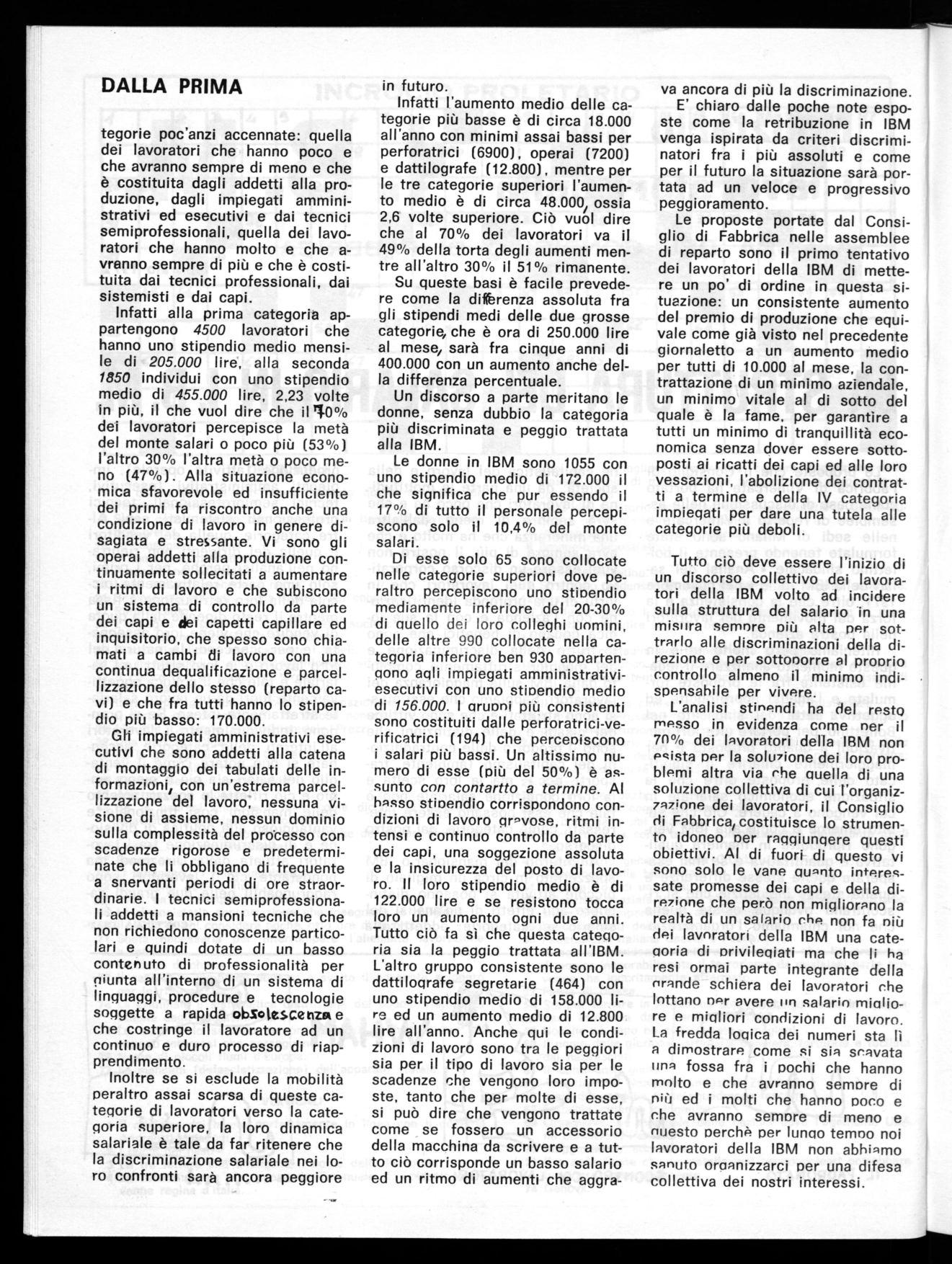 DALLA PRIMA

tegorie poc'anzi accennate: quella dei lavoratori che hanno poco e che avranno sempre di meno e che è costituita dagli addetti alla produzione, dagli impiegati amministrativi ed esecutivi e dai tecnici semiprofessionali, quella dei lavoratori che hanno molto e che avranno sempre di più e che è costituita dai tecnici professionali, dai sistemisti e dai capi.

Infatti alla prima categoria appartengono 4500 lavoratori che hanno uno stipendio medio mensile di 205.000 lire, alla seconda 1850 individui con uno stipendio medio di 455.000 lire, 2,23 volte in più, il che vuol dire che il 70% dei lavoratori percepisce la metà del monte salari o poco più (53%) l'altro 30% l'altra metà o poco meno (47%). Alla situazione economica sfavorevole ed insufficiente dei primi fa riscontro anche una condizione di lavoro in genere disagiata e stressante. Vi sono gli operai addetti alla produzione continuamente sollecitati a aumentare i ritmi di lavoro e che subiscono un sistema di controllo da parte dei capi e dei capetti capillare ed inquisitorio, che spesso sono chiamati a cambi di lavoro con una continua dequalificazione e parcellizzazione dello stesso (reparto cavi) e che fra tutti hanno lo stipendio più basso: 170.000.

Gli impiegati amministrativi esecutivi che sono addetti alla catena di montaggio dei tabulati delle informazioni, con un'estrema parcellizzazione del lavoro, nessuna visione di assieme, nessun dominio sulla complessità del processo con scadenze rigorose e predeterminate che li obbligano di frequente a snervanti periodi di ore straordinarie. I tecnici semiprofessionali addetti a mansioni tecniche che non richiedono conoscenze particolari e quindi dotate di un basso contenuto di professionalità per giunta all'interno di un sistema di linguaggi, procedure e tecnologie soggette a rapida obsolescenza e che costringe il lavoratore ad un continuo e duro processo di riapprendimento.

Inoltre se si esclude la mobilità peraltro assai scarsa di queste categorie di lavoratori verso la categoria superiore, la loro dinamica salariale è tale da far ritenere che la discriminazione salariale nei loro confronti sarà ancora peggiore in futuro.

Infatti l'aumento medio delle categorie più basse è di circa 18.000 all'anno con minimi assai bassi per perforatrici (6900), operai (7200) e dattilografe (12.800), mentre per le tre categorie superiori l'aumento medio è di circa 48.000, ossia 2,6 volte superiore. Ciò vuol dire che al 70% dei lavoratori va il 49% della torta degli aumenti mentre all'altro 30% il 51% rimanente.

Su queste basi è facile prevedere come la differenza assoluta fra gli stipendi medi delle due grosse categorie, che è ora di 250.000 lire al mese, sarà fra cinque anni di 400.000 con un aumento anche della differenza percentuale.

Un discorso a parte meritano le donne, senza dubbio la categoria più discriminata e peggio trattata alla IBM.

Le donne in IBM sono 1055 con uno stipendio medio di 172.000 il che significa che pur essendo il 17% di tutto il personale percepiscono solo il 10,4% del monte salari.

Di esse solo 65 sono collocate nelle categorie superiori dove peraltro percepiscono uno stipendio mediamente inferiore del 20-30% di quello dei loro colleghi uomini, delle altre 990 collocate nella categoria inferiore ben 930 appartengono agli impiegati amministrativi-esecutivi con uno stipendio medio di 156.000. I gruppi più consistenti sono costituiti dalle perforatrici-verificatrici (194) che percepiscono i salari più bassi. Un altissimo numero di esse (più del 50%) è assunto con contartto a termine. Al basso stipendio corrispondono condizioni di lavoro gravose, ritmi intensi e continuo controllo da parte dei capi, una soggezione assoluta e la insicurezza del posto di lavoro. Il loro stipendio medio è di 122.000 lire e se resistono tocca loro un aumento ogni due anni. Tutto ciò fa sì che questa categoria sia la peggio trattata all'IBM. L'altro gruppo consistente sono le dattilografe segretarie (464) con uno stipendio medio di 158.000 lire ed un aumento medio di 12.800 lire all'anno. Anche qui le condizioni di lavoro sono tra le peggiori sia per il tipo di lavoro sia per le scadenze che vengono loro imposte, tanto che per molte di esse, si può dire che vengono trattate come se fossero un accessorio della macchina da scrivere e a tutto ciò corrisponde un basso salario ed un ritmo di aumenti che aggrava ancora di più la discriminazione.

E' chiaro dalle poche note esposte come la retribuzione in IBM venga ispirata da criteri discriminatori fra i più assoluti e come per il futuro la situazione sarà portata ad un veloce e progressivo peggioramento.

Le proposte portate dal Consiglio di Fabbrica nelle assemblee di reparto sono il primo tentativo dei lavoratori della IBM di mettere un po' di ordine in questa situazione: un consistente aumento del premio di produzione che equivale come già visto nel precedente giornaletto a un aumento medio per tutti di 10.000 al mese, la contrattazione di un minimo aziendale, un minimo vitale al di sotto del quale è la fame, per garantire a tutti un minimo di tranquillità economica senza dover essere sottoposti ai ricatti dei capi ed alle loro vessazioni, l'abolizione dei contratti a termine e della IV categoria impiegati per dare una tutela alle categorie più deboli.

Tutto ciò deve essere l'inizio di un discorso collettivo dei lavoratori della IBM volto ad incidere sulla struttura del salario in una misura sempre più alta per sottrarlo alle discriminazioni della direzione e per sottoporre al proprio controllo almeno il minimo indispensabile per vivere.

L'analisi stipendi ha del resto messo in evidenza come per il 70% dei lavoratori della IBM non esista per la soluzione dei loro problemi altra via che quella di una soluzione collettiva di cui l'organizzazione dei lavoratori, il Consiglio di Fabbrica, costituisce lo strumento idoneo per raggiungere questi obiettivi. Al di fuori di questo vi sono solo le vane quanto interessate promesse dei capi e della direzione che però non migliorano la realtà di un salario che non fa più dei lavoratori della IBM una categoria di privilegiati ma che li ha resi ormai parte integrante della grande schiera dei lavoratori che lottano per avere un salario migliore e migliori condizioni di lavoro. La fredda logica dei numeri sta lì a dimostrare come si sia scavata una fossa fra i pochi che hanno molto e che avranno sempre di più ed i molti che hanno poco e che avranno sempre di meno e questo perchè per lungo tempo noi lavoratori della IBM non abbiamo saputo organizzarci per una difesa collettiva dei nostri interessi.